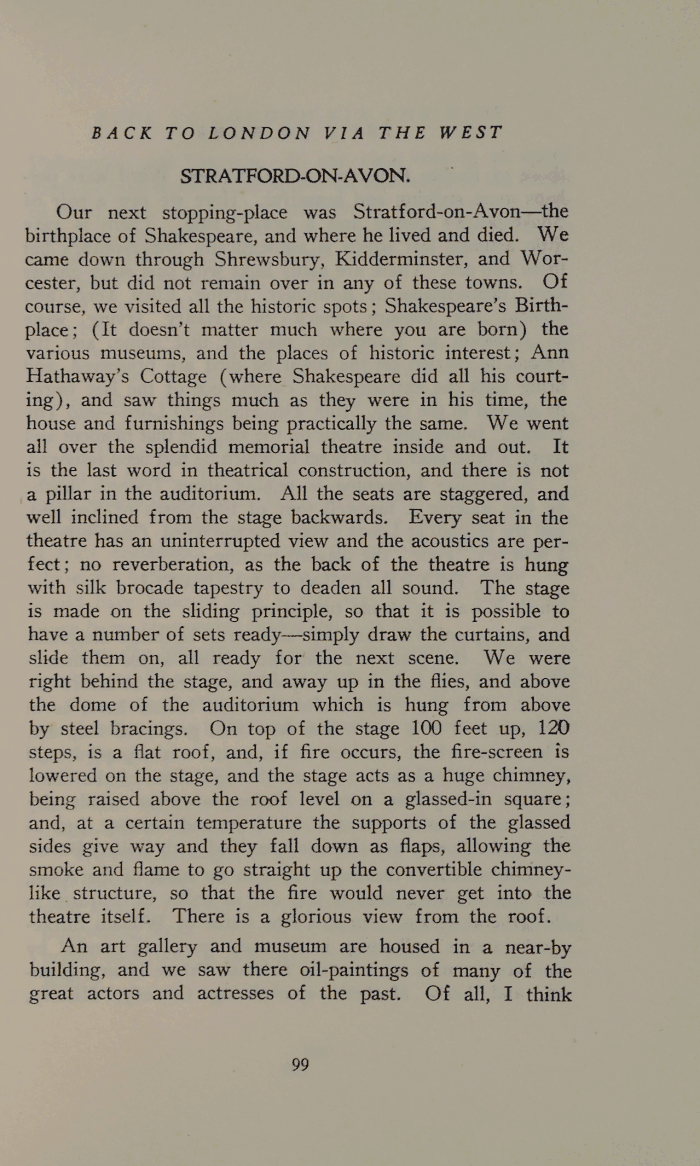 BACK TO LONDON VIA THE WEST

STRATFORD-ON-AVON.

Our next stopping-place was Stratford-on-Avon—the birthplace of Shakespeare, and where he lived and died. We came down through Shrewsbury, Kidderminster, and Worcester, but did not remain over in any of these towns. Of course, we visited all the historic spots; Shakespeare's Birthplace; (It doesn't matter much where you are born) the various museums, and the places of historic interest; Ann Hathaway's Cottage (where Shakespeare did all his courting), and saw things much as they were in his time, the house and furnishings being practically the same. We went all over the splendid memorial theatre inside and out. It is the last word in theatrical construction, and there is not a pillar in the auditorium. All the seats are staggered, and well inclined from the stage backwards. Every seat in the theatre has an uninterrupted view and the acoustics are perfect; no reverberation, as the back of the theatre is hung with silk brocade tapestry to deaden all sound. The stage is made on the sliding principle, so that it is possible to have a number of sets ready—simply draw the curtains, and slide them on, all ready for the next scene. We were right behind the stage, and away up in the flies, and above the dome of the auditorium which is hung from above by steel bracings. On top of the stage 100 feet up, 120 steps, is a flat roof, and, if fire occurs, the fire-screen is lowered on the stage, and the stage acts as a huge chimney, being raised above the roof level on a glassed-in square; and, at a certain temperature the supports of the glassed sides give way and they fall down as flaps, allowing the smoke and flame to go straight up the convertible chimney-like structure, so that the fire would never get into the theatre itself. There is a glorious view from the roof.

An art gallery and museum are housed in a near-by building, and we saw there oil-paintings of many of the great actors and actresses of the past. Of all, I think

99